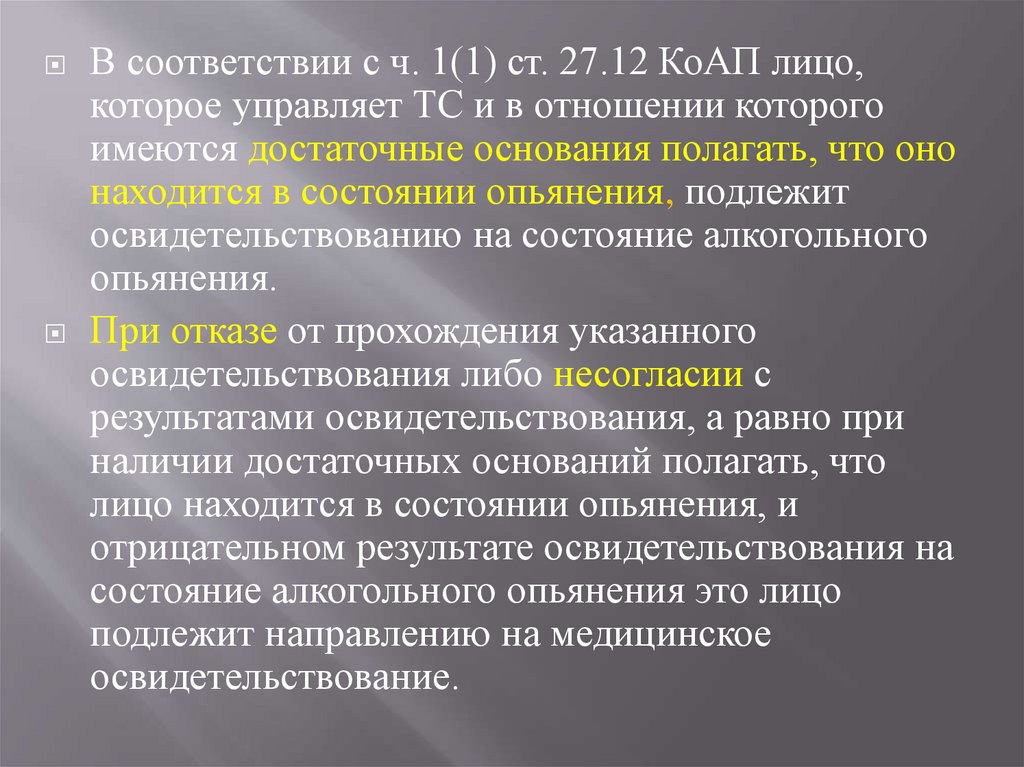 • В соответствии с ч. 1(1) ст. 27.12 КоАП лицо, которое управляет ТС и в отношении которого имеются достаточные основания полагать, что оно находится в состоянии опьянения, подлежит освидетельствованию на состояние алкогольного опьянения.

• При отказе от прохождения указанного освидетельствования либо несогласии с результатами освидетельствования, а равно при наличии достаточных оснований полагать, что лицо находится в состоянии опьянения, и отрицательном результате освидетельствования на состояние алкогольного опьянения это лицо подлежит направлению на медицинское освидетельствование.